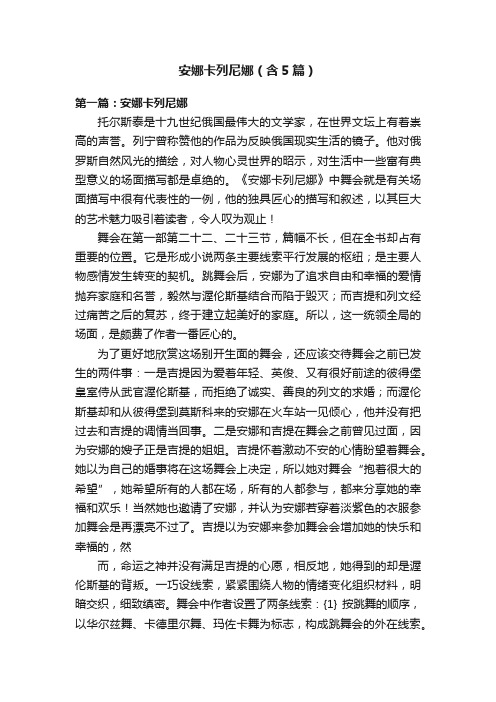 安娜卡列尼娜（含5篇）

第一篇：安娜卡列尼娜

托尔斯泰是十九世纪俄国最伟大的文学家，在世界文坛上有着崇高的声誉。列宁曾称赞他的作品为反映俄国现实生活的镜子。他对俄罗斯自然风光的描绘，对人物心灵世界的昭示，对生活中一些富有典型意义的场面描写都是卓绝的。《安娜卡列尼娜》中舞会就是有关场面描写中很有代表性的一例，他的独具匠心的描写和叙述，以其巨大的艺术魅力吸引着读者，令人叹为观止！

舞会在第一部第二十二、二十三节，篇幅不长，但在全书却占有重要的位置。它是形成小说两条主要线索平行发展的枢纽；是主要人物感情发生转变的契机。跳舞会后，安娜为了追求自由和幸福的爱情抛弃家庭和名誉，毅然与渥伦斯基结合而陷于毁灭；而吉提和列文经过痛苦之后的复苏，终于建立起美好的家庭。所以，这一统领全局的场面，是颇费了作者一番匠心的。

为了更好地欣赏这场别开生面的舞会，还应该交待舞会之前已发生的两件事：一是吉提因为爱着年轻、英俊、又有很好前途的彼得堡皇室侍从武官渥伦斯基，而拒绝了诚实、善良的列文的求婚；而渥伦斯基却和从彼得堡到莫斯科来的安娜在火车站一见倾心，他并没有把过去和吉提的调情当回事。二是安娜和吉提在舞会之前曾见过面，因为安娜的嫂子正是吉提的姐姐。吉提怀着激动不安的心情盼望着舞会。她以为自己的婚事将在这场舞会上决定，所以她对舞会“抱着很大的希望”，她希望所有的人都在场，所有的人都参与，都来分享她的幸福和欢乐！当然她也邀请了安娜，并认为安娜若穿着淡紫色的衣服参加舞会是再漂亮不过了。吉提以为安娜来参加舞会会增加她的快乐和幸福的，然

而，命运之神并没有满足吉提的心愿，相反地，她得到的却是渥伦斯基的背叛。一巧设线索，紧紧围绕人物的情绪变化组织材料，明暗交织，细致缜密。舞会中作者设置了两条线索：{1} 按跳舞的顺序，以华尔兹舞、卡德里尔舞、玛佐卡舞为标志，构成跳舞会的外在线索。